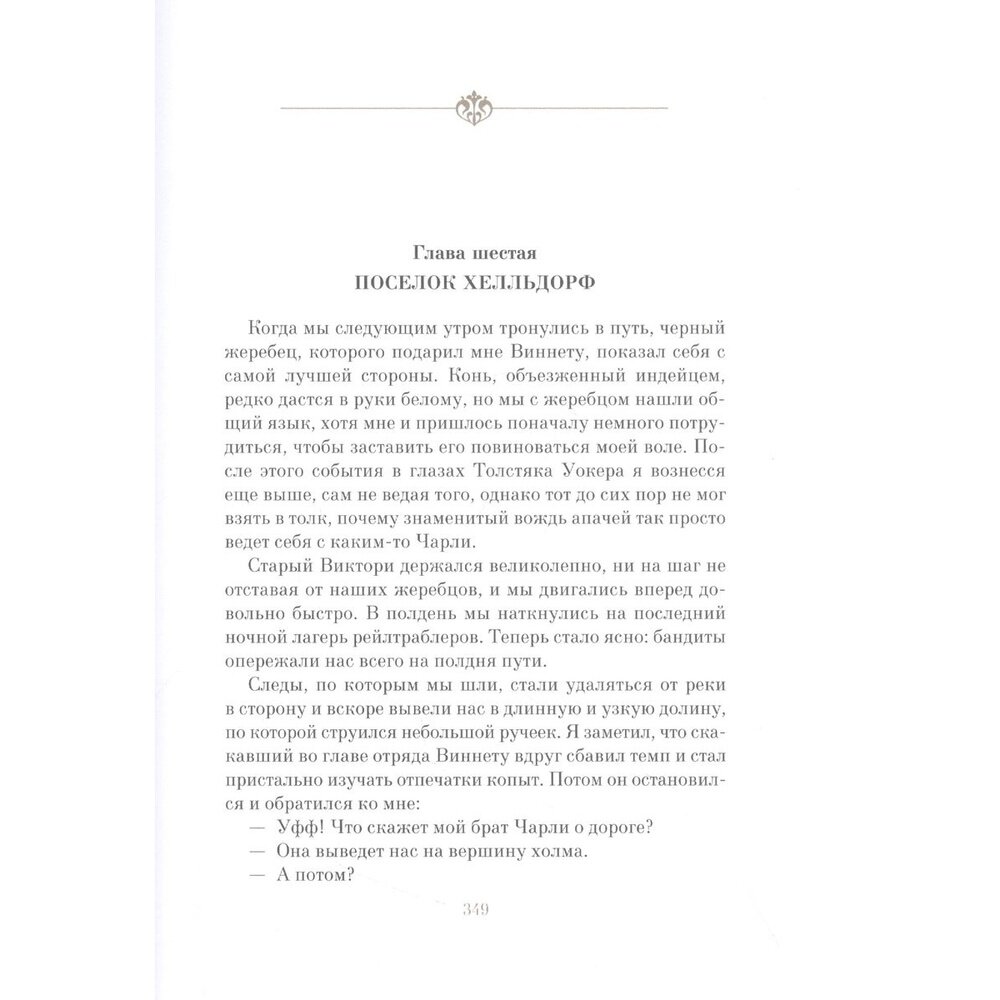 Глава шестая
ПОСЕЛОК ХЕЛЛЬДОРФ

Когда мы следующим утром тронулись в путь, черный жеребец, которого подарил мне Виннету, показал себя с самой лучшей стороны. Конь, объезженный индейцем, редко дастся в руки белому, но мы с жеребцом нашли общий язык, хотя мне и пришлось поначалу немного потрудиться, чтобы заставить его повиноваться моей воле. После этого события в глазах Толстяка Уокера я вознесся еще выше, сам не ведая того, однако тот до сих пор не мог взять в толк, почему знаменитый вождь апачей так просто ведет себя с каким-то Чарли.

Старый Виктори держался великолепно, ни на шаг не отставая от наших жеребцов, и мы двигались вперед довольно быстро. В полдень мы наткнулись на последний ночной лагерь рейлтраблеров. Теперь стало ясно: бандиты опережали нас всего на полдня пути.

Следы, по которым мы шли, стали удаляться от реки в сторону и вскоре вывели нас в длинную и узкую долину, по которой струился небольшой ручеек. Я заметил, что скакавший во главе отряда Виннету вдруг сбавил темп и стал пристально изучать отпечатки копыт. Потом он остановился и обратился ко мне:

— Уфф! Что скажет мой брат Чарли о дороге?

— Она выведет нас на вершину холма.

— А потом?

349